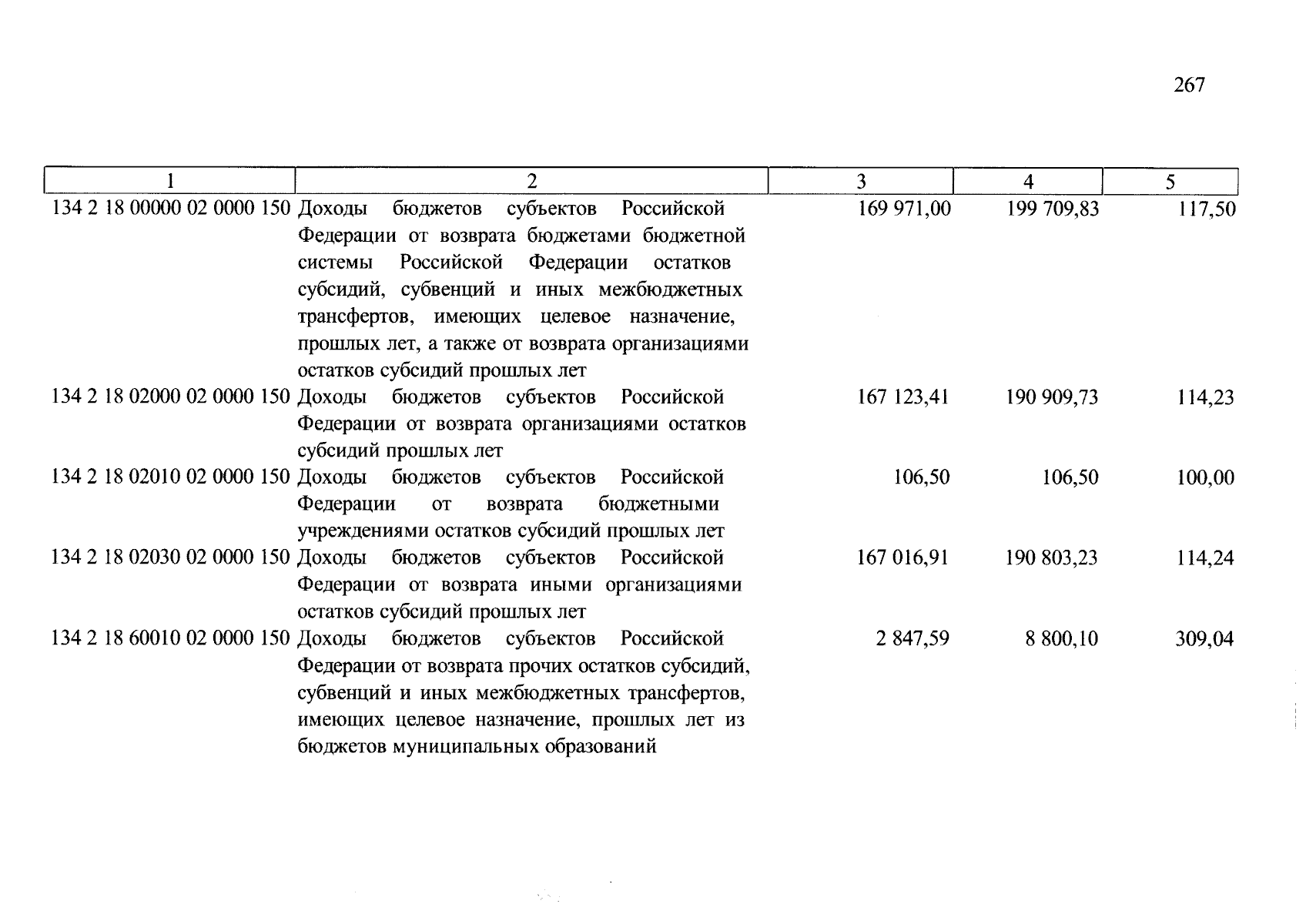 267

| 1 | 2 | 3 | 4 | 5 |
|---|---|---|---|---|
| 134 2 18 00000 02 0000 150 | Доходы бюджетов субъектов Российской Федерации от возврата бюджетами бюджетной системы Российской Федерации остатков субсидий, субвенций и иных межбюджетных трансфертов, имеющих целевое назначение, прошлых лет, а также от возврата организациями остатков субсидий прошлых лет | 169 971,00 | 199 709,83 | 117,50 |
| 134 2 18 02000 02 0000 150 | Доходы бюджетов субъектов Российской Федерации от возврата организациями остатков субсидий прошлых лет | 167 123,41 | 190 909,73 | 114,23 |
| 134 2 18 02010 02 0000 150 | Доходы бюджетов субъектов Российской Федерации от возврата бюджетными учреждениями остатков субсидий прошлых лет | 106,50 | 106,50 | 100,00 |
| 134 2 18 02030 02 0000 150 | Доходы бюджетов субъектов Российской Федерации от возврата иными организациями остатков субсидий прошлых лет | 167 016,91 | 190 803,23 | 114,24 |
| 134 2 18 60010 02 0000 150 | Доходы бюджетов субъектов Российской Федерации от возврата прочих остатков субсидий, субвенций и иных межбюджетных трансфертов, имеющих целевое назначение, прошлых лет из бюджетов муниципальных образований | 2 847,59 | 8 800,10 | 309,04 |